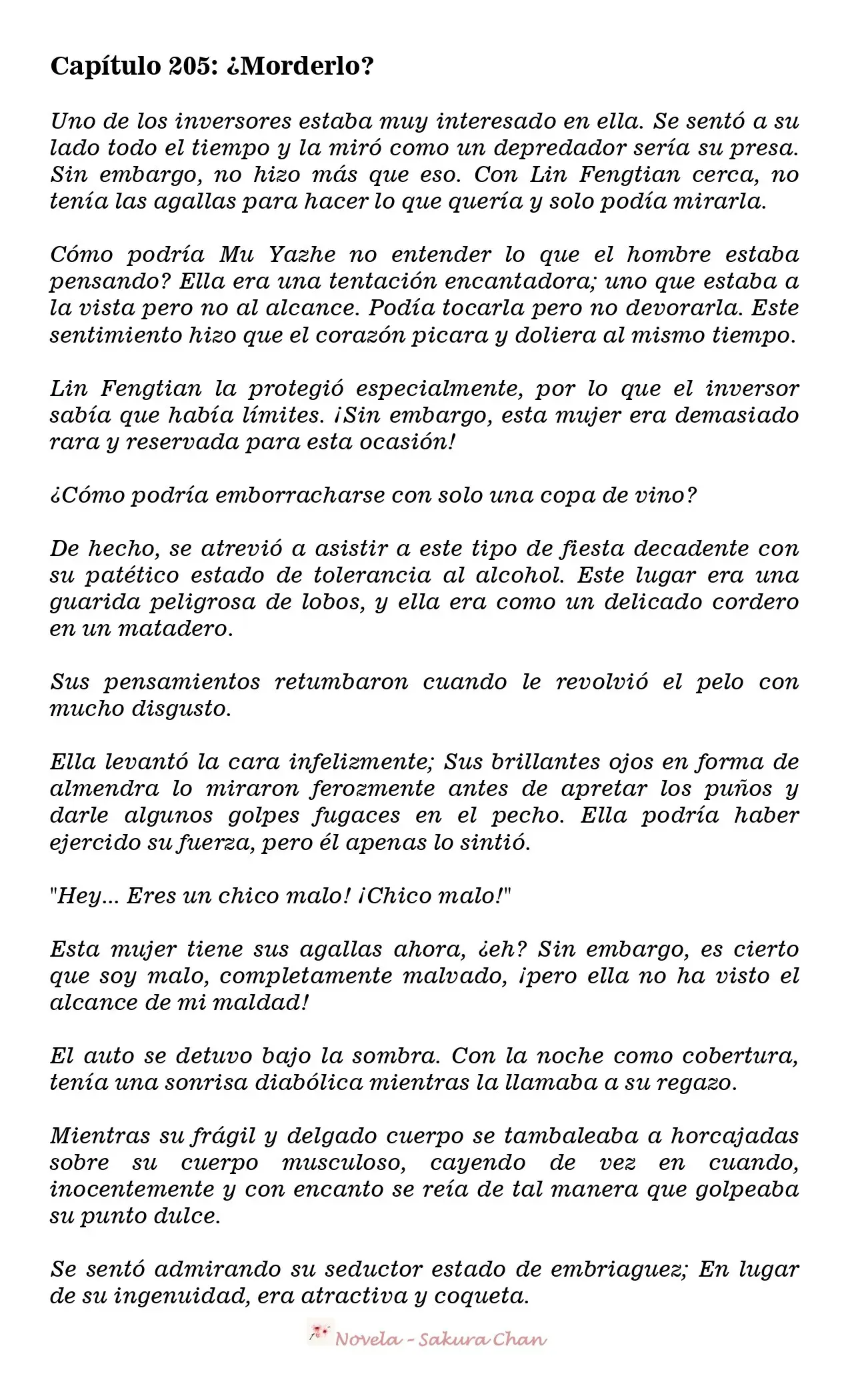 Capítulo 205: ¿Morderlo?

Uno de los inversores estaba muy interesado en ella. Se sentó a su lado todo el tiempo y la miró como un depredador sería su presa. Sin embargo, no hizo más que eso. Con Lin Fengtian cerca, no tenía las agallas para hacer lo que quería y solo podía mirarla.

Cómo podría Mu Yazhe no entender lo que el hombre estaba pensando? Ella era una tentación encantadora; uno que estaba a la vista pero no al alcance. Podía tocarla pero no devorarla. Este sentimiento hizo que el corazón picara y doliera al mismo tiempo.

Lin Fengtian la protegió especialmente, por lo que el inversor sabía que había límites. ¡Sin embargo, esta mujer era demasiado rara y reservada para esta ocasión!

¿Cómo podría emborracharse con solo una copa de vino?

De hecho, se atrevió a asistir a este tipo de fiesta decadente con su patético estado de tolerancia al alcohol. Este lugar era una guarida peligrosa de lobos, y ella era como un delicado cordero en un matadero.

Sus pensamientos retumbaron cuando le revolvió el pelo con mucho disgusto.

Ella levantó la cara infelizmente; Sus brillantes ojos en forma de almendra lo miraron ferozmente antes de apretar los puños y darle algunos golpes fugaces en el pecho. Ella podría haber ejercido su fuerza, pero él apenas lo sintió.

"Hey... Eres un chico malo! ¡Chico malo!"

Esta mujer tiene sus agallas ahora, ¿eh? Sin embargo, es cierto que soy malo, completamente malvado, ¡pero ella no ha visto el alcance de mi maldad!

El auto se detuvo bajo la sombra. Con la noche como cobertura, tenía una sonrisa diabólica mientras la llamaba a su regazo.

Mientras su frágil y delgado cuerpo se tambaleaba a horcajadas sobre su cuerpo musculoso, cayendo de vez en cuando, inocentemente y con encanto se reía de tal manera que golpeaba su punto dulce.

Se sentó admirando su seductor estado de embriaguez; En lugar de su ingenuidad, era atractiva y coqueta.

Novela - Sakura Chan